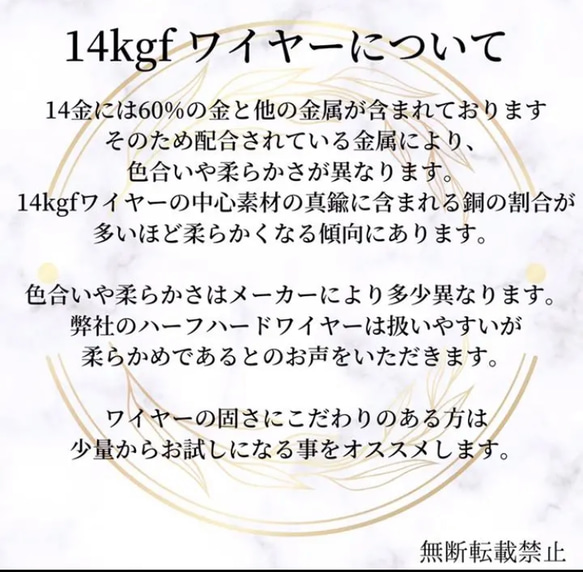 14kgf ワイヤーについて

14金には60%の金と他の金属が含まれております
そのため配合されている金属により、
色合いや柔らかさが異なります。
14kgfワイヤーの中心素材の真鍮に含まれる銅の割合が
多いほど柔らかくなる傾向にあります。

色合いや柔らかさはメーカーにより多少異なります。
弊社のハーフハードワイヤーは扱いやすいが
柔らかめであるとのお声をいただきます。

ワイヤーの固さにこだわりのある方は
少量からお試しになる事をオススメします。

無断転載禁止